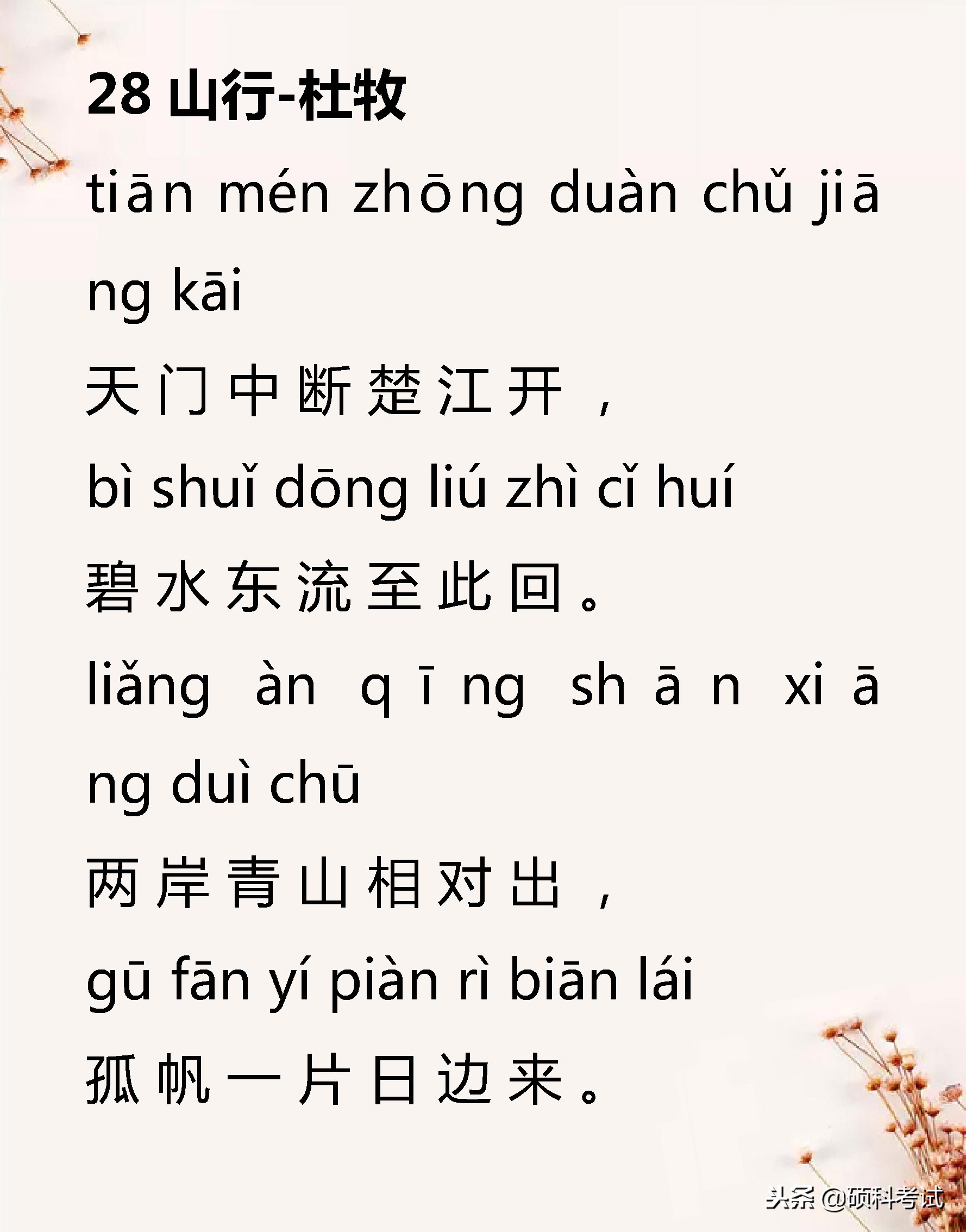 28 山行-杜牧

tiān mén zhōng duàn chǔ jiāng kāi

天门中断楚江开，

bì shuǐ dōng liú zhì cǐ huí

碧水东流至此回。

liǎng àn qīng shān xiāng duì chū

两岸青山相对出，

gū fān yí piàn rì biān lái

孤帆一片日边来。

头条 @硕科考试